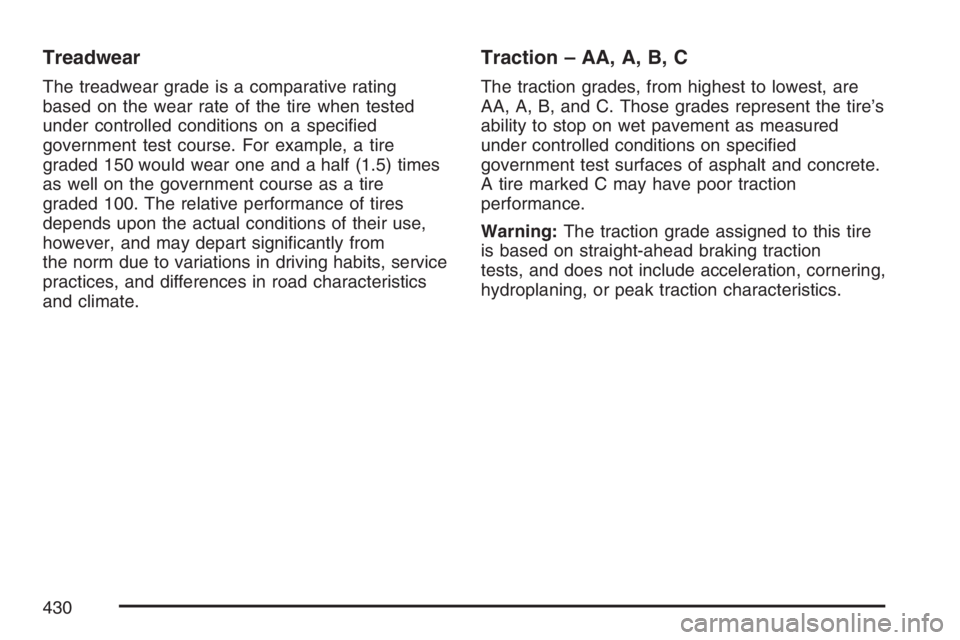 Treadwear

The treadwear grade is a comparative rating based on the wear rate of the tire when tested under controlled conditions on a specified government test course. For example, a tire graded 150 would wear one and a half (1.5) times as well on the government course as a tire graded 100. The relative performance of tires depends upon the actual conditions of their use, however, and may depart significantly from the norm due to variations in driving habits, service practices, and differences in road characteristics and climate.

Traction – AA, A, B, C

The traction grades, from highest to lowest, are AA, A, B, and C. Those grades represent the tire's ability to stop on wet pavement as measured under controlled conditions on specified government test surfaces of asphalt and concrete. A tire marked C may have poor traction performance.

Warning: The traction grade assigned to this tire is based on straight-ahead braking traction tests, and does not include acceleration, cornering, hydroplaning, or peak traction characteristics.

430

carmanualsonline.info